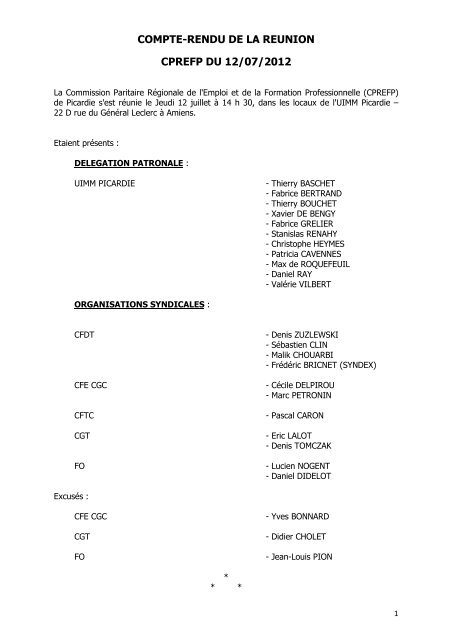 COMPTE-RENDU DE LA REUNION

CPREFP DU 12/07/2012

La Commission Paritaire Régionale de l'Emploi et de la Formation Professionnelle (CPREFP) de Picardie s'est réunie le Jeudi 12 juillet à 14 h 30, dans les locaux de l'UIMM Picardie – 22 D rue du Général Leclerc à Amiens.

Etaient présents :

DELEGATION PATRONALE :

UIMM PICARDIE

- Thierry BASCHET
- Fabrice BERTRAND
- Thierry BOUCHET
- Xavier DE BENGY
- Fabrice GRELIER
- Stanislas RENAHY
- Christophe HEYMES
- Patricia CAVENNES
- Max de ROQUEFEUIL
- Daniel RAY
- Valérie VILBERT

ORGANISATIONS SYNDICALES :

CFDT

- Denis ZUZLEWSKI
- Sébastien CLIN
- Malik CHOUARBI
- Frédéric BRICNET (SYNDEX)

CFE CGC

- Cécile DELPIROU
- Marc PETRONIN

CFTC

- Pascal CARON

CGT

- Eric LALOT
- Denis TOMCZAK

FO

- Lucien NOGENT
- Daniel DIDELOT

Excusés :

CFE CGC

- Yves BONNARD

CGT

- Didier CHOLET

FO

- Jean-Louis PION

*
* *

1